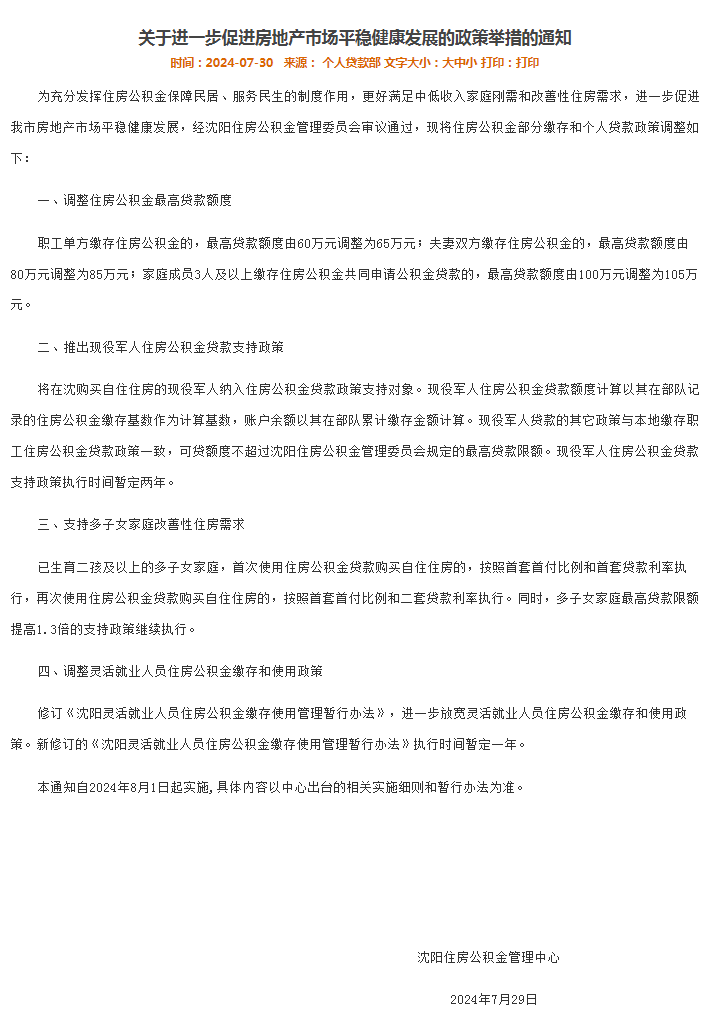 关于进一步促进房地产市场平稳健康发展的政策举措的通知

时间：2024-07-30 来源： 个人贷款部 文字大小：大中小 打印：打印

为充分发挥住房公积金保障民居、服务民生的制度作用，更好满足中低收入家庭刚需和改善性住房需求，进一步促进我市房地产市场平稳健康发展，经沈阳住房公积金管理委员会审议通过，现将住房公积金部分缴存和个人贷款政策调整如下：

一、调整住房公积金最高贷款额度

职工单方缴存住房公积金的，最高贷款额度由60万元调整为65万元；夫妻双方缴存住房公积金的，最高贷款额度由80万元调整为85万元；家庭成员3人及以上缴存住房公积金共同申请公积金贷款的，最高贷款额度由100万元调整为105万元。

二、推出现役军人住房公积金贷款支持政策

将在沈购买自住住房的现役军人纳入住房公积金贷款政策支持对象。现役军人住房公积金贷款额度计算以其在部队记录的住房公积金缴存基数作为计算基数，账户余额以其在部队累计缴存金额计算。现役军人贷款的其它政策与本地缴存职工住房公积金贷款政策一致，可贷额度不超过沈阳住房公积金管理委员会规定的最高贷款限额。现役军人住房公积金贷款支持政策执行时间暂定两年。

三、支持多子女家庭改善性住房需求

已生育二孩及以上的多子女家庭，首次使用住房公积金贷款购买自住住房的，按照首套首付比例和首套贷款利率执行，再次使用住房公积金贷款购买自住住房的，按照首套首付比例和二套贷款利率执行。同时，多子女家庭最高贷款限额提高1.3倍的支持政策继续执行。

四、调整灵活就业人员住房公积金缴存和使用政策

修订《沈阳灵活就业人员住房公积金缴存使用管理暂行办法》，进一步放宽灵活就业人员住房公积金缴存和使用政策。新修订的《沈阳灵活就业人员住房公积金缴存使用管理暂行办法》执行时间暂定一年。

本通知自2024年8月1日起实施，具体内容以中心出台的相关实施细则和暂行办法为准。

沈阳住房公积金管理中心

2024年7月29日